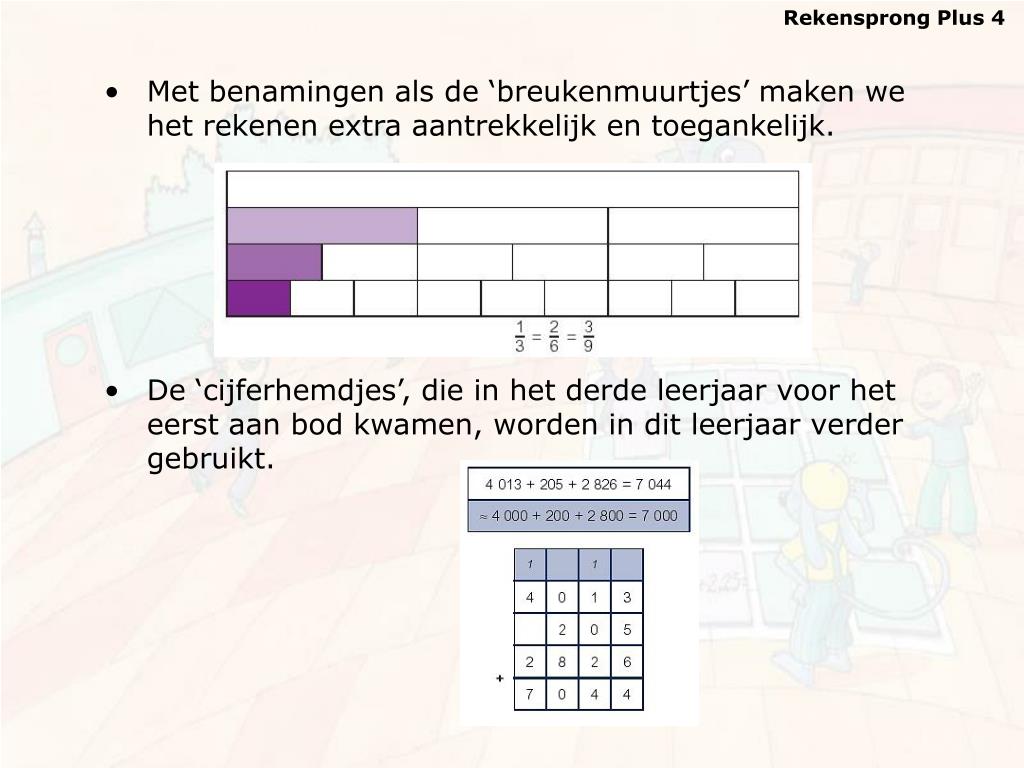 Rekensprong Plus 4

• Met benamingen als de ‘breukenmuurtjes’ maken we het rekenen extra aantrekkelijk en toegankelijk.

$\frac{1}{3} = \frac{2}{6} = \frac{3}{9}$

• De ‘cijferhemdjes’, die in het derde leerjaar voor het eerst aan bod kwamen, worden in dit leerjaar verder gebruikt.

4 013 + 205 + 2 826 = 7 044

≈ 4 000 + 200 + 2 800 = 7 000

| 1 | | 1 | |
|---|---|---|---|
| 4 | 0 | 1 | 3 |
| | 2 | 0 | 5 |
| 2 | 8 | 2 | 6 |
| 7 | 0 | 4 | 4 |

+